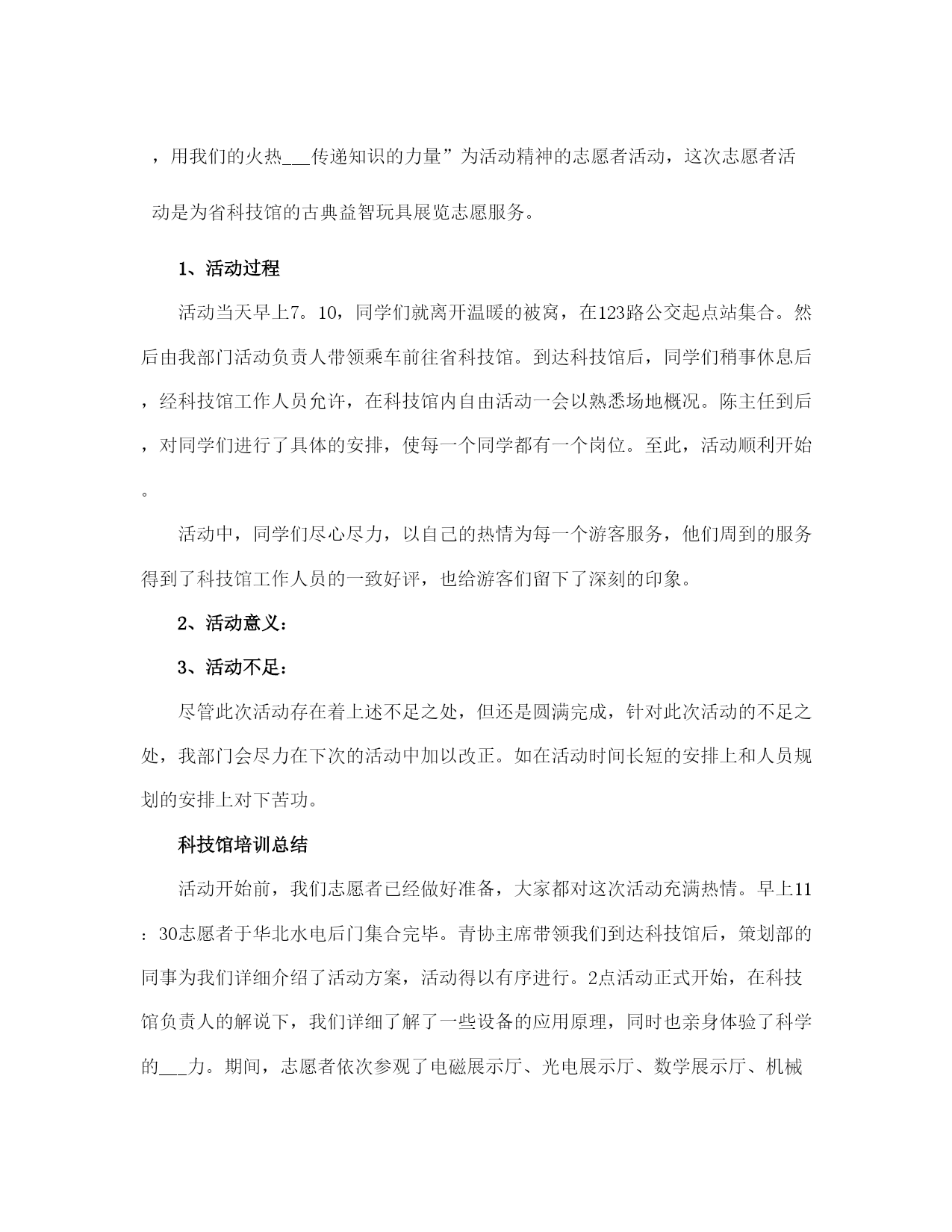 ，用我们的火热___传递知识的力量”为活动精神的志愿者活动，这次志愿者活动是为省科技馆的古典益智玩具展览志愿服务。

1、活动过程

活动当天早上7。10，同学们就离开温暖的被窝，在123路公交起点站集合。然后由我部门活动负责人带领乘车前往省科技馆。到达科技馆后，同学们稍事休息后，经科技馆工作人员允许，在科技馆内自由活动一会以熟悉场地概况。陈主任到后，对同学们进行了具体的安排，使每一个同学都有一个岗位。至此，活动顺利开始。

活动中，同学们尽心尽力，以自己的热情为每一个游客服务，他们周到的服务得到了科技馆工作人员的一致好评，也给游客们留下了深刻的印象。

2、活动意义：

3、活动不足：

尽管此次活动存在着上述不足之处，但还是圆满完成，针对此次活动的不足之处，我部门会尽力在下次的活动中加以改正。如在活动时间长短的安排上和人员规划的安排上对下苦功。

科技馆培训总结

活动开始前，我们志愿者已经做好准备，大家都对这次活动充满热情。早上11：30志愿者于华北水电后门集合完毕。青协主席带领我们到达科技馆后，策划部的同事为我们详细介绍了活动方案，活动得以有序进行。2点活动正式开始，在科技馆负责人的解说下，我们详细了解了一些设备的应用原理，同时也亲身体验了科学的___力。期间，志愿者依次参观了电磁展示厅、光电展示厅、数学展示厅、机械